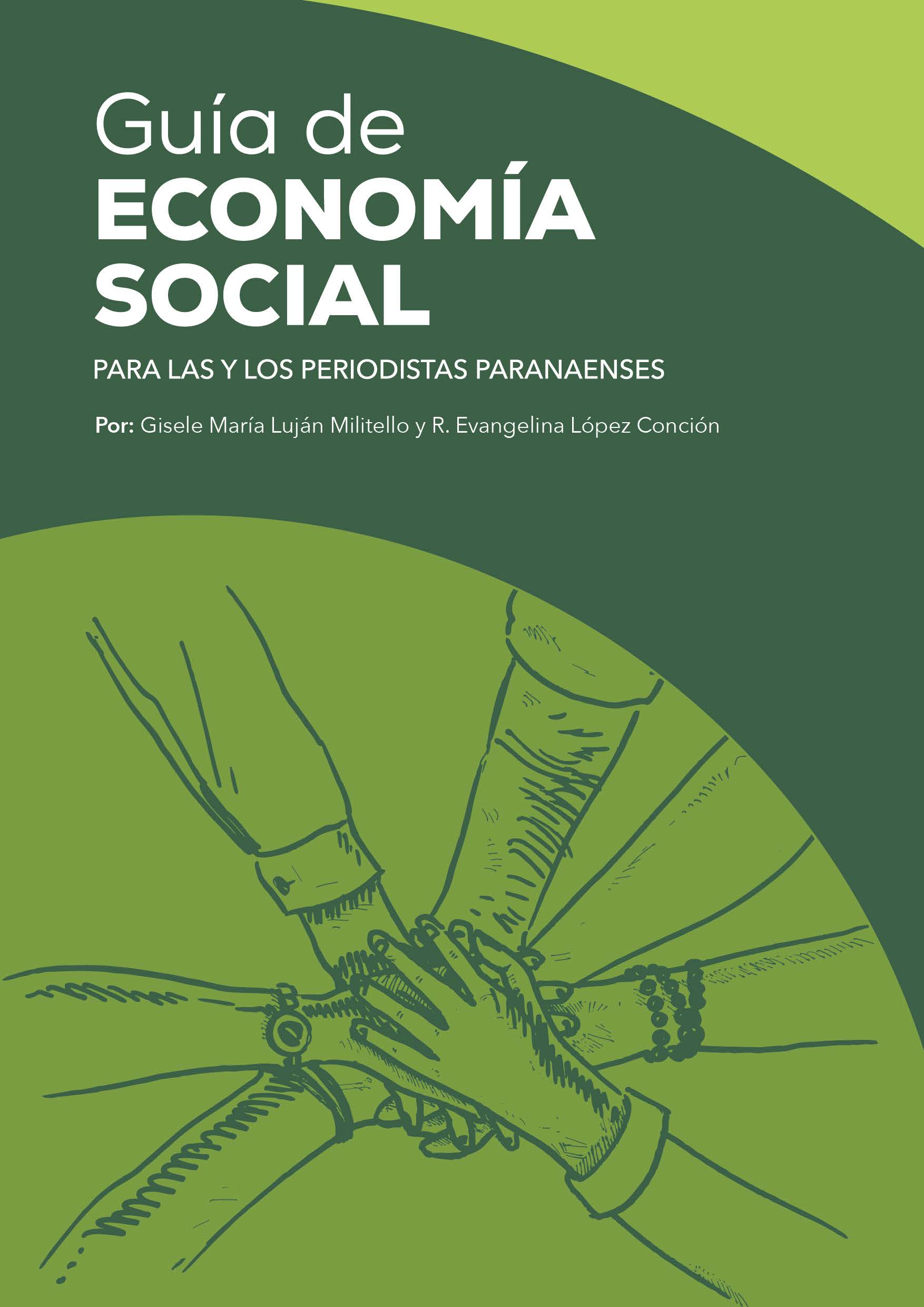 Guía de
ECONOMÍA
SOCIAL

PARA LAS Y LOS PERIODISTAS PARANAENSES

Por: Gisele María Luján Militello y R. Evangelina López Conción